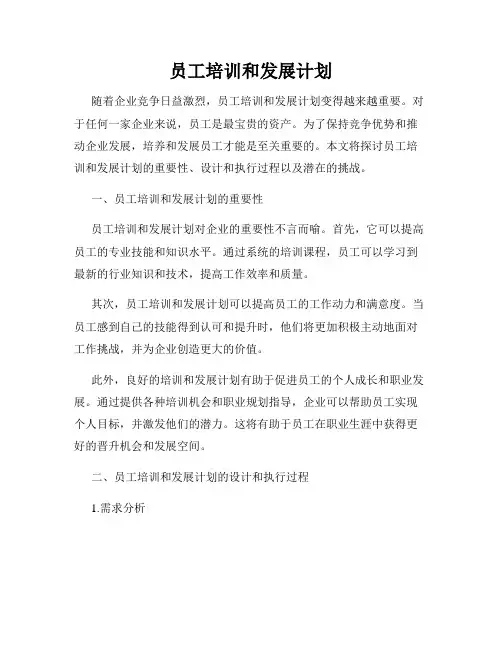 员工培训和发展计划

随着企业竞争日益激烈，员工培训和发展计划变得越来越重要。对于任何一家企业来说，员工是最宝贵的资产。为了保持竞争优势和推动企业发展，培养和发展员工才能是至关重要的。本文将探讨员工培训和发展计划的重要性、设计和执行过程以及潜在的挑战。

一、员工培训和发展计划的重要性

员工培训和发展计划对企业的重要性不言而喻。首先，它可以提高员工的专业技能和知识水平。通过系统的培训课程，员工可以学习到最新的行业知识和技术，提高工作效率和质量。

其次，员工培训和发展计划可以提高员工的工作动力和满意度。当员工感到自己的技能得到认可和提升时，他们将更加积极主动地面对工作挑战，并为企业创造更大的价值。

此外，良好的培训和发展计划有助于促进员工的个人成长和职业发展。通过提供各种培训机会和职业规划指导，企业可以帮助员工实现个人目标，并激发他们的潜力。这将有助于员工在职业生涯中获得更好的晋升机会和发展空间。

二、员工培训和发展计划的设计和执行过程

1.需求分析